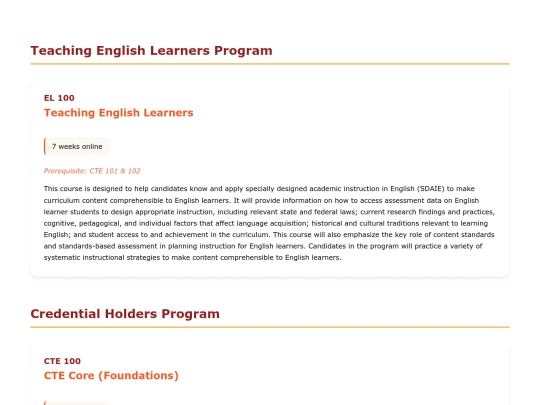 Teaching English Learners Program

EL 100
Teaching English Learners

7 weeks online

Prerequisite: CTE 101 & 102

This course is designed to help candidates know and apply specially designed academic instruction in English (SDAIE) to make curriculum content comprehensible to English learners. It will provide information on how to access assessment data on English learner students to design appropriate instruction, including relevant state and federal laws; current research findings and practices, cognitive, pedagogical, and individual factors that affect language acquisition; historical and cultural traditions relevant to learning English; and student access to and achievement in the curriculum. This course will also emphasize the key role of content standards and standards-based assessment in planning instruction for English learners. Candidates in the program will practice a variety of systematic instructional strategies to make content comprehensible to English learners.

Credential Holders Program

CTE 100
CTE Core (Foundations)